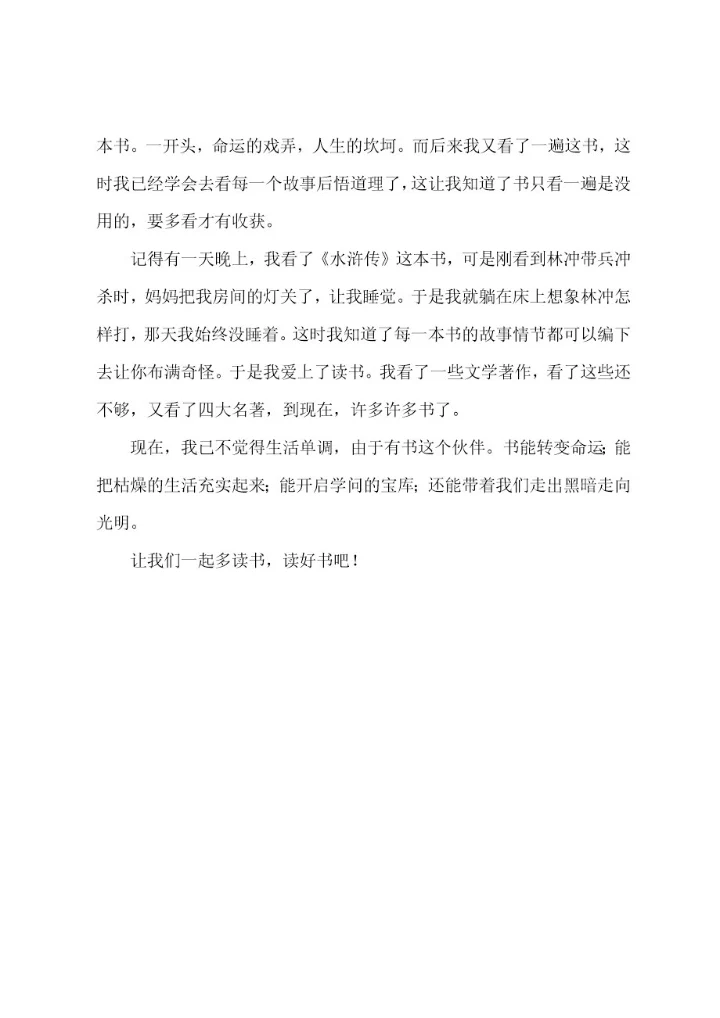 本书。一开头，命运的戏弄，人生的坎坷。而后来我又看了一遍这书，这时我已经学会去看每一个故事后悟道理了，这让我知道了书只看一遍是没用的，要多看才有收获。

记得有一天晚上，我看了《水浒传》这本书，可是刚看到林冲带兵冲杀时，妈妈把我房间的灯关了，让我睡觉。于是我就躺在床上想象林冲怎样打，那天我始终没睡着。这时我知道了每一本书的故事情节都可以编下去让你布满奇怪。于是我爱上了读书。我看了一些文学著作，看了这些还不够，又看了四大名著，到现在，许多许多书了。

现在，我已不觉得生活单调，由于有书这个伙伴。书能转变命运；能把枯燥的生活充实起来；能开启学问的宝库；还能带着我们走出黑暗走向光明。

让我们一起多读书，读好书吧！